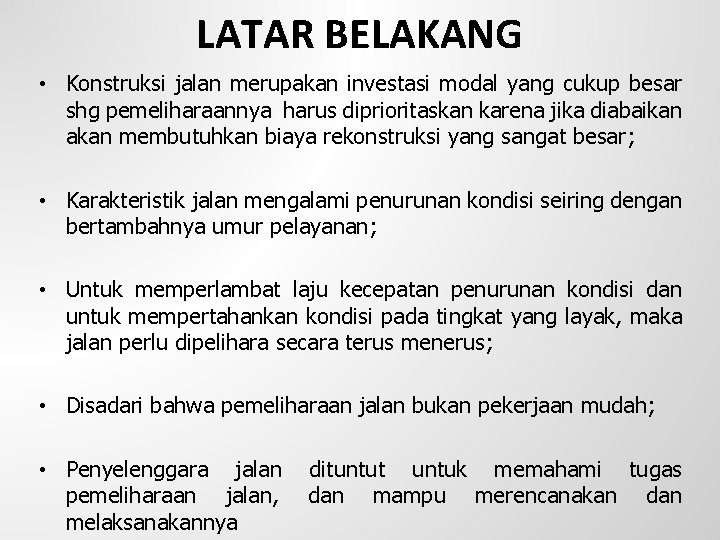 LATAR BELAKANG

• Konstruksi jalan merupakan investasi modal yang cukup besar shg pemeliharaannya harus diprioritaskan karena jika diabaikan akan membutuhkan biaya rekonstruksi yang sangat besar;

• Karakteristik jalan mengalami penurunan kondisi seiring dengan bertambahnya umur pelayanan;

• Untuk memperlambat laju kecepatan penurunan kondisi dan untuk mempertahankan kondisi pada tingkat yang layak, maka jalan perlu dipelihara secara terus menerus;

• Disadari bahwa pemeliharaan jalan bukan pekerjaan mudah;

• Penyelenggara jalan dituntut untuk memahami tugas pemeliharaan jalan, dan mampu merencanakan dan melaksanakannya